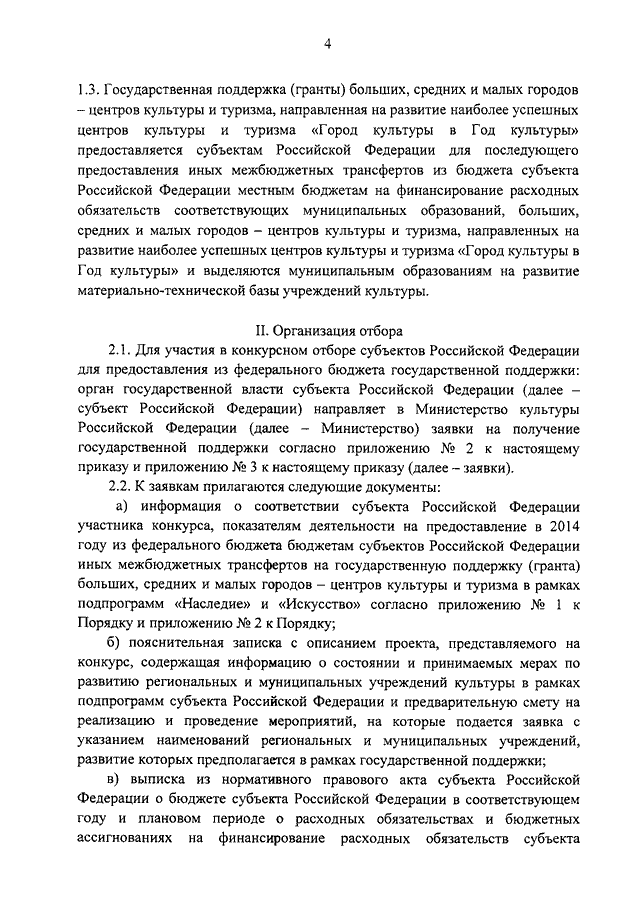 4

1.3. Государственная поддержка (гранты) больших, средних и малых городов – центров культуры и туризма, направленная на развитие наиболее успешных центров культуры и туризма «Город культуры в Год культуры» предоставляется субъектам Российской Федерации для последующего предоставления иных межбюджетных трансфертов из бюджета субъекта Российской Федерации местным бюджетам на финансирование расходных обязательств соответствующих муниципальных образований, больших, средних и малых городов – центров культуры и туризма, направленных на развитие наиболее успешных центров культуры и туризма «Город культуры в Год культуры» и выделяются муниципальным образованиям на развитие материально-технической базы учреждений культуры.

II. Организация отбора

2.1. Для участия в конкурсном отборе субъектов Российской Федерации для предоставления из федерального бюджета государственной поддержки: орган государственной власти субъекта Российской Федерации (далее – субъект Российской Федерации) направляет в Министерство культуры Российской Федерации (далее – Министерство) заявки на получение государственной поддержки согласно приложению № 2 к настоящему приказу и приложению № 3 к настоящему приказу (далее – заявки).

2.2. К заявкам прилагаются следующие документы:

а) информация о соответствии субъекта Российской Федерации участника конкурса, показателям деятельности на предоставление в 2014 году из федерального бюджета бюджетам субъектов Российской Федерации иных межбюджетных трансфертов на государственную поддержку (гранта) больших, средних и малых городов – центров культуры и туризма в рамках подпрограмм «Наследие» и «Искусство» согласно приложению № 1 к Порядку и приложению № 2 к Порядку;

б) пояснительная записка с описанием проекта, представляемого на конкурс, содержащая информацию о состоянии и принимаемых мерах по развитию региональных и муниципальных учреждений культуры в рамках подпрограмм субъекта Российской Федерации и предварительную смету на реализацию и проведение мероприятий, на которые подается заявка с указанием наименований региональных и муниципальных учреждений, развитие которых предполагается в рамках государственной поддержки;

в) выписка из нормативного правового акта субъекта Российской Федерации о бюджете субъекта Российской Федерации в соответствующем году и плановом периоде о расходных обязательствах и бюджетных ассигнованиях на финансирование расходных обязательств субъекта